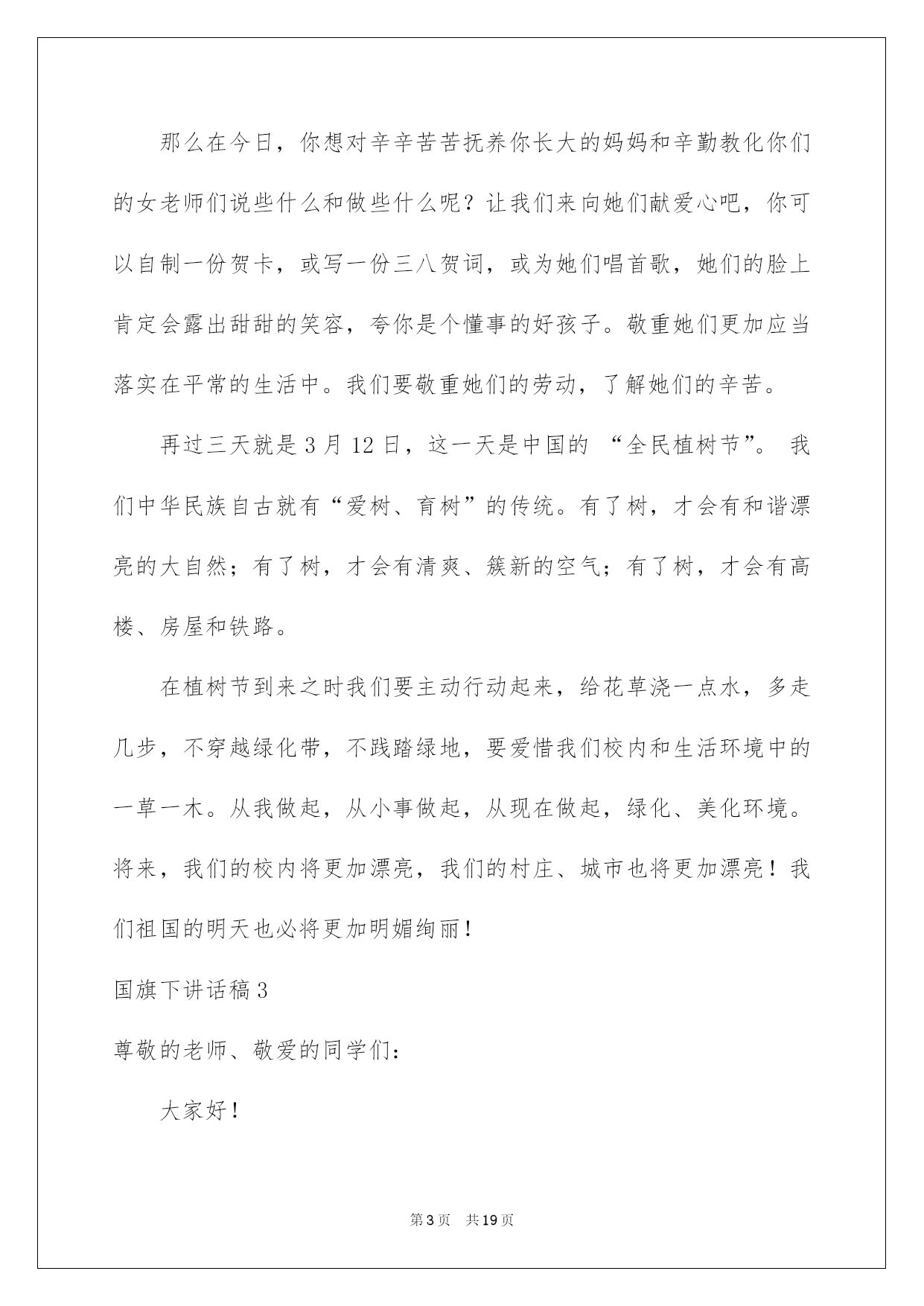 那么在今日，你想对辛辛苦苦抚养你长大的妈妈和辛勤教化你们的女老师们说些什么和做些什么呢？让我们来向她们献爱心吧，你可以自制一份贺卡，或写一份三八贺词，或为她们唱首歌，她们的脸上肯定会露出甜甜的笑容，夸你是个懂事的好孩子。敬重她们更加应当落实在平常的生活中。我们要敬重她们的劳动，了解她们的辛苦。

再过三天就是3月12日，这一天是中国的 “全民植树节”。 我们中华民族自古就有“爱树、育树”的传统。有了树，才会有和谐漂亮的大自然；有了树，才会有清爽、簇新的空气；有了树，才会有高楼、房屋和铁路。

在植树节到来之时我们要主动行动起来，给花草浇一点水，多走几步，不穿越绿化带，不践踏绿地，要爱惜我们校内和生活环境中的一草一木。从我做起，从小事做起，从现在做起，绿化、美化环境。将来，我们的校内将更加漂亮，我们的村庄、城市也将更加漂亮！我们祖国的明天也必将更加明媚绚丽！

国旗下讲话稿3

尊敬的老师、敬爱的同学们：

大家好！

第3页 共19页